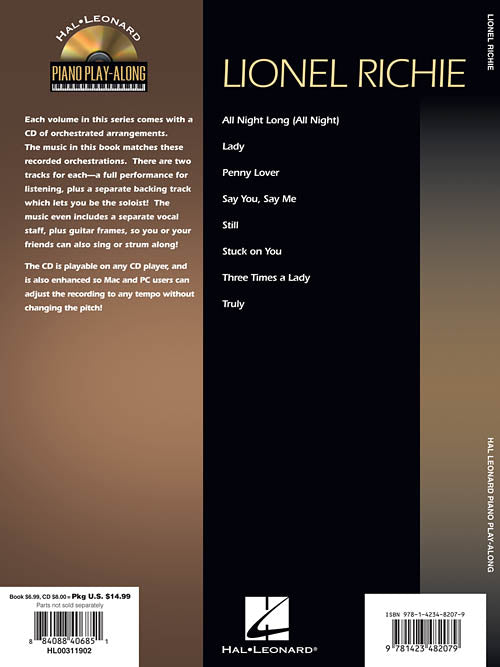 HAL•LEONARD
PIANO PLAY-ALONG

Each volume in this series comes with a CD of orchestrated arrangements. The music in this book matches these recorded orchestrations. There are two tracks for each—a full performance for listening, plus a separate backing track which lets you be the soloist! The music even includes a separate vocal staff, plus guitar frames, so you or your friends can also sing or strum along!

The CD is playable on any CD player, and is also enhanced so Mac and PC users can adjust the recording to any tempo without changing the pitch!

LIONEL RICHIE

All Night Long (All Night)

Lady

Penny Lover

Say You, Say Me

Still

Stuck on You

Three Times a Lady

Truly

LIONEL RICHIE

HAL LEONARD PIANO PLAY-ALONG

Book $6.99, CD $8.00 = Pkg U.S. $14.99
Parts not sold separately
8 84088 40685 1
HL00311902

HAL•LEONARD®

ISBN 978-1-4234-8207-9
9 781423 482079